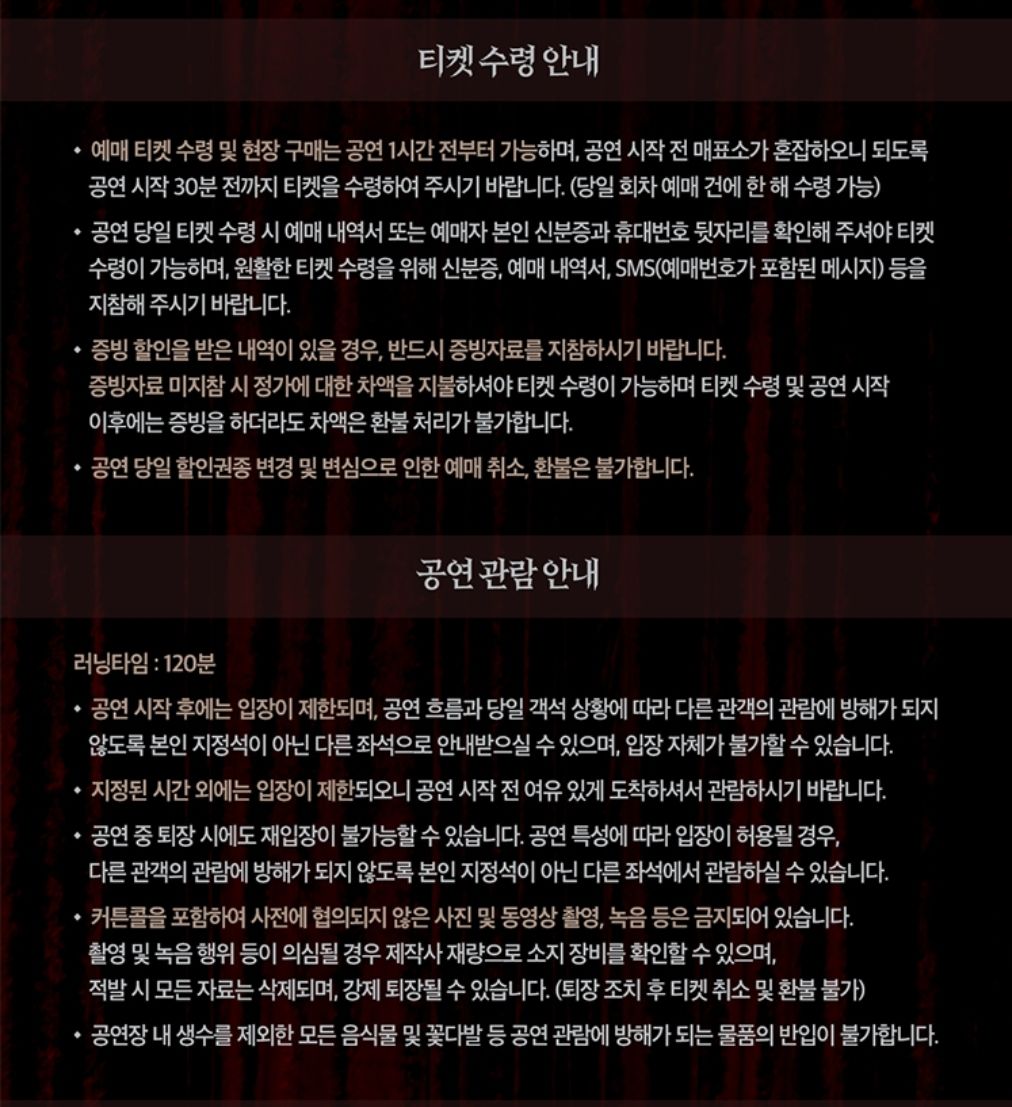 티켓 수령 안내

• 예매 티켓 수령 및 현장 구매는 공연 1시간 전부터 가능하며, 공연 시작 전 매표소가 혼잡하오니 되도록 공연 시작 30분 전까지 티켓을 수령하여 주시기 바랍니다. (당일 회차 예매 건에 한 해 수령 가능)

• 공연 당일 티켓 수령 시 예매 내역서 또는 예매자 본인 신분증과 휴대번호 뒷자리를 확인해 주셔야 티켓 수령이 가능하며, 원활한 티켓 수령을 위해 신분증, 예매 내역서, SMS(예매번호가 포함된 메시지) 등을 지참해 주시기 바랍니다.

• 증빙 할인을 받은 내역이 있을 경우, 반드시 증빙자료를 지참하시기 바랍니다. 증빙자료 미지참 시 정가에 대한 차액을 지불하셔야 티켓 수령이 가능하며 티켓 수령 및 공연 시작 이후에는 증빙을 하더라도 차액은 환불 처리가 불가합니다.

• 공연 당일 할인권종 변경 및 변심으로 인한 예매 취소, 환불은 불가합니다.

공연 관람 안내

러닝타임 : 120분

• 공연 시작 후에는 입장이 제한되며, 공연 흐름과 당일 객석 상황에 따라 다른 관객의 관람에 방해가 되지 않도록 본인 지정석이 아닌 다른 좌석으로 안내받으실 수 있으며, 입장 자체가 불가할 수 있습니다.

• 지정된 시간 외에는 입장이 제한되오니 공연 시작 전 여유 있게 도착하셔서 관람하시기 바랍니다.

• 공연 중 퇴장 시에도 재입장이 불가능할 수 있습니다. 공연 특성에 따라 입장이 허용될 경우, 다른 관객의 관람에 방해가 되지 않도록 본인 지정석이 아닌 다른 좌석에서 관람하실 수 있습니다.

• 커튼콜을 포함하여 사전에 협의되지 않은 사진 및 동영상 촬영, 녹음 등은 금지되어 있습니다. 촬영 및 녹음 행위 등이 의심될 경우 제작사 재량으로 소지 장비를 확인할 수 있으며, 적발 시 모든 자료는 삭제되며, 강제 퇴장될 수 있습니다. (퇴장 조치 후 티켓 취소 및 환불 불가)

• 공연장 내 생수를 제외한 모든 음식물 및 꽃다발 등 공연 관람에 방해가 되는 물품의 반입이 불가합니다.